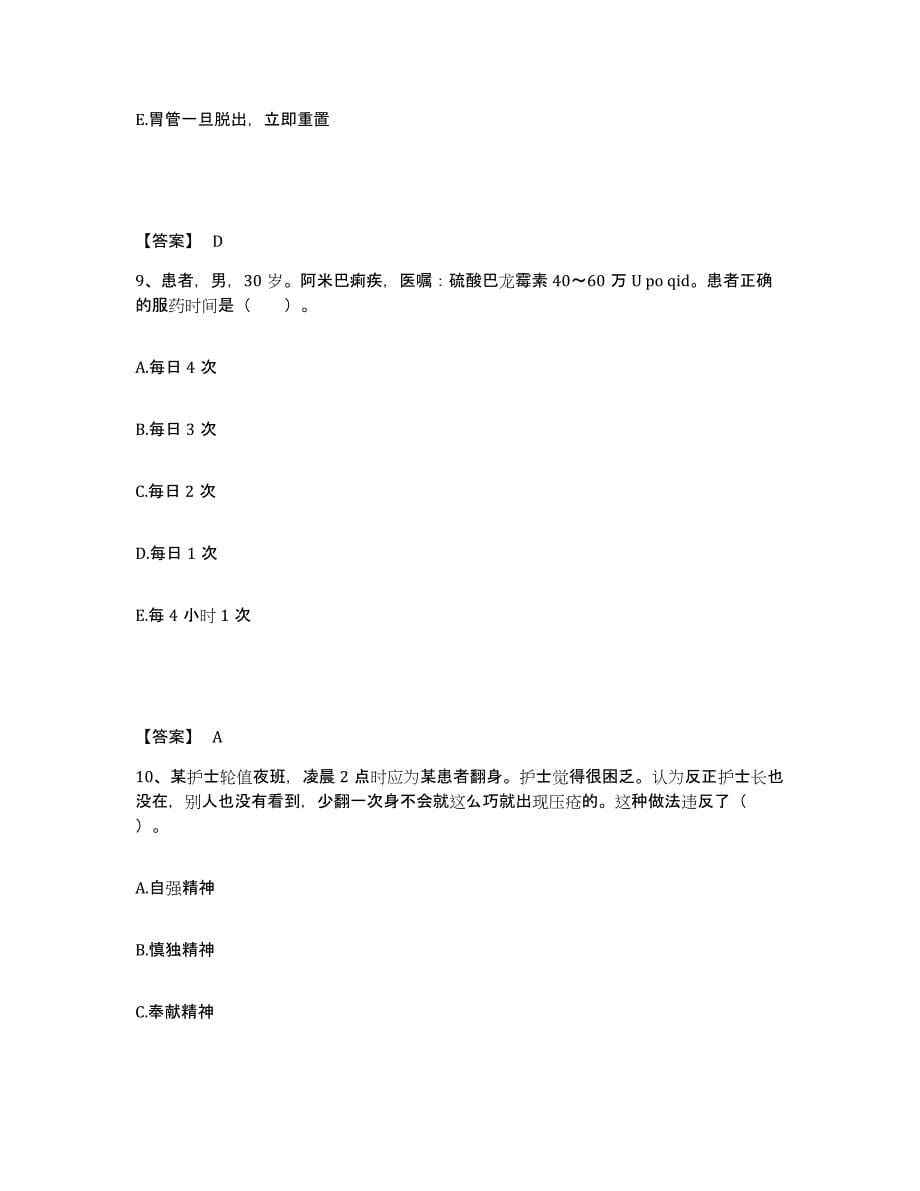 E.胃管一旦脱出，立即重置

【答案】 D

9、患者，男，30 岁。阿米巴痢疾，医嘱：硫酸巴龙霉素 40～60 万 U po qid。患者正确的服药时间是（　　）。

A.每日 4 次

B.每日 3 次

C.每日 2 次

D.每日 1 次

E.每 4 小时 1 次

【答案】 A

10、某护士轮值夜班，凌晨 2 点时应为某患者翻身。护士觉得很困乏。认为反正护士长也没在，别人也没有看到，少翻一次身不会就这么巧就出现压疮的。这种做法违反了（　　）。

A.自强精神

B.慎独精神

C.奉献精神